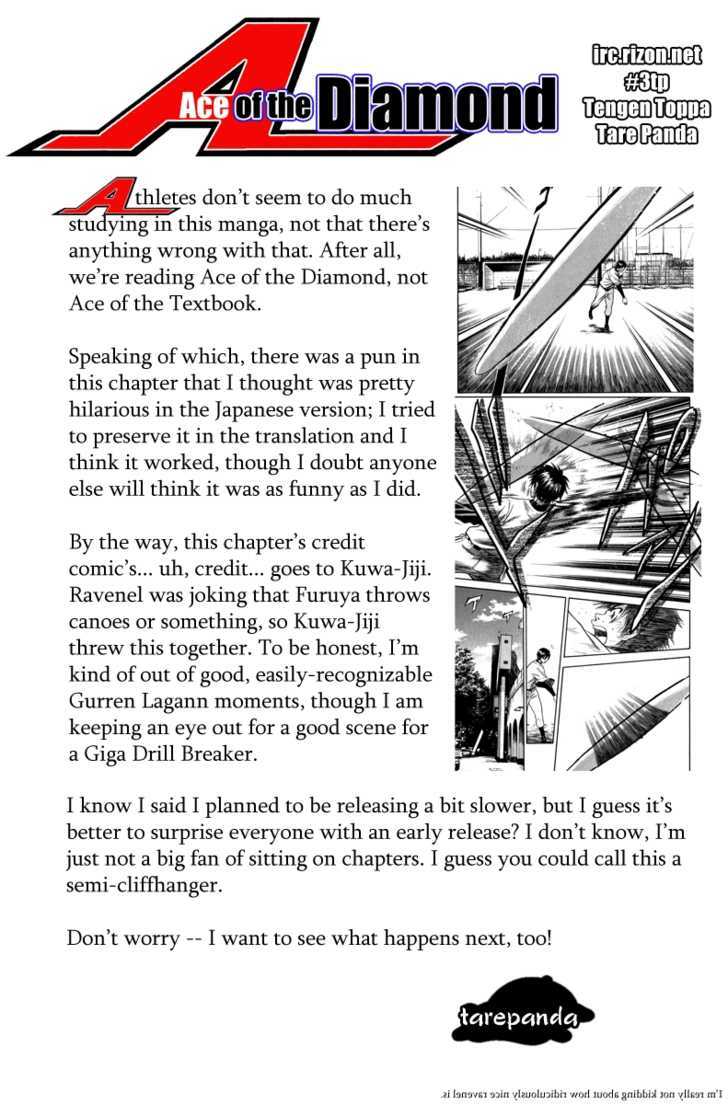 Ace of the Diamond

irc.rizon.net
#3tp
Tengen Toppa
Tare Panda

Athletes don't seem to do much studying in this manga, not that there's anything wrong with that. After all, we're reading Ace of the Diamond, not Ace of the Textbook.

Speaking of which, there was a pun in this chapter that I thought was pretty hilarious in the Japanese version; I tried to preserve it in the translation and I think it worked, though I doubt anyone else will think it was as funny as I did.

By the way, this chapter's credit comic's... uh, credit... goes to Kuwa-Jiji. Ravenel was joking that Furuya throws canoes or something, so Kuwa-Jiji threw this together. To be honest, I'm kind of out of good, easily-recognizable Gurren Lagann moments, though I am keeping an eye out for a good scene for a Giga Drill Breaker.

I know I said I planned to be releasing a bit slower, but I guess it's better to surprise everyone with an early release? I don't know, I'm just not a big fan of sitting on chapters. I guess you could call this a semi-cliffhanger.

Don't worry -- I want to see what happens next, too!

tarepanda

I'm really not kidding about how ridiculously nice ravenel is.